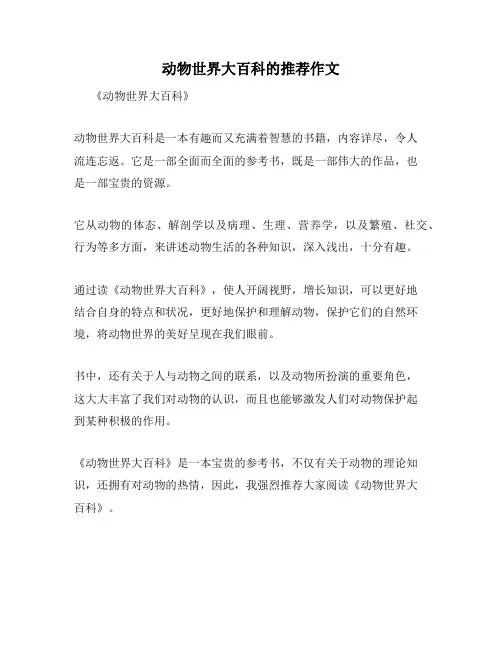 动物世界大百科的推荐作文

《动物世界大百科》

动物世界大百科是一本有趣而又充满着智慧的书籍，内容详尽，令人流连忘返。它是一部全面而全面的参考书，既是一部伟大的作品，也是一部宝贵的资源。

它从动物的体态、解剖学以及病理、生理、营养学，以及繁殖、社交、行为等多方面，来讲述动物生活的各种知识，深入浅出，十分有趣。

通过读《动物世界大百科》，使人开阔视野，增长知识，可以更好地结合自身的特点和状况，更好地保护和理解动物，保护它们的自然环境，将动物世界的美好呈现在我们眼前。

书中，还有关于人与动物之间的联系，以及动物所扮演的重要角色，这大大丰富了我们对动物的认识，而且也能够激发人们对动物保护起到某种积极的作用。

《动物世界大百科》是一本宝贵的参考书，不仅有关于动物的理论知识，还拥有对动物的热情，因此，我强烈推荐大家阅读《动物世界大百科》。